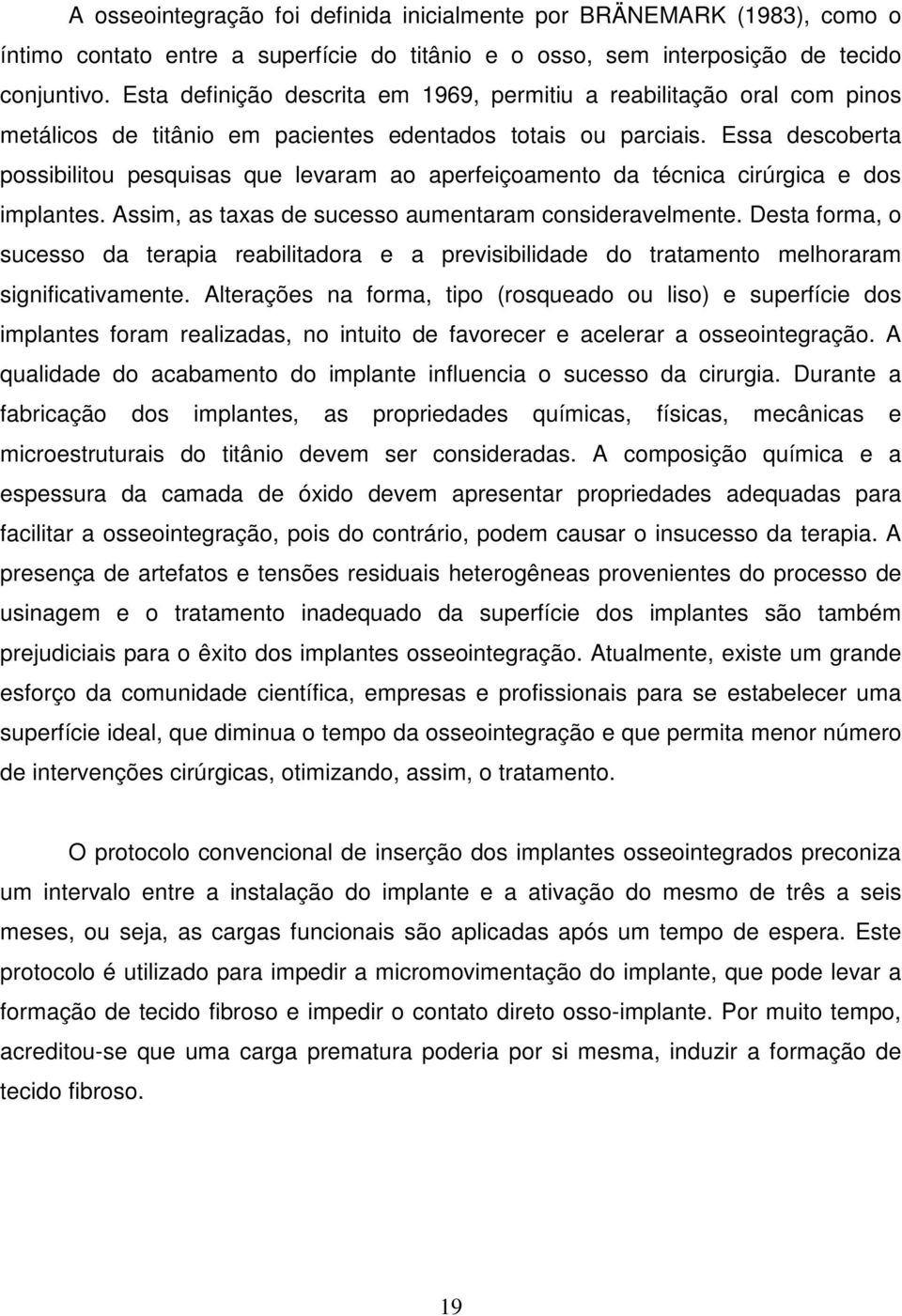 A osseointegração foi definida inicialmente por BRÄNEMARK (1983), como o íntimo contato entre a superfície do titânio e o osso, sem interposição de tecido conjuntivo. Esta definição descrita em 1969, permitiu a reabilitação oral com pinos metálicos de titânio em pacientes edentados totais ou parciais. Essa descoberta possibilitou pesquisas que levaram ao aperfeiçoamento da técnica cirúrgica e dos implantes. Assim, as taxas de sucesso aumentaram consideravelmente. Desta forma, o sucesso da terapia reabilitadora e a previsibilidade do tratamento melhoraram significativamente. Alterações na forma, tipo (rosqueado ou liso) e superfície dos implantes foram realizadas, no intuito de favorecer e acelerar a osseointegração. A qualidade do acabamento do implante influencia o sucesso da cirurgia. Durante a fabricação dos implantes, as propriedades químicas, físicas, mecânicas e microestruturais do titânio devem ser consideradas. A composição química e a espessura da camada de óxido devem apresentar propriedades adequadas para facilitar a osseointegração, pois do contrário, podem causar o insucesso da terapia. A presença de artefatos e tensões residuais heterogêneas provenientes do processo de usinagem e o tratamento inadequado da superfície dos implantes são também prejudiciais para o êxito dos implantes osseointegração. Atualmente, existe um grande esforço da comunidade científica, empresas e profissionais para se estabelecer uma superfície ideal, que diminua o tempo da osseointegração e que permita menor número de intervenções cirúrgicas, otimizando, assim, o tratamento.

O protocolo convencional de inserção dos implantes osseointegrados preconiza um intervalo entre a instalação do implante e a ativação do mesmo de três a seis meses, ou seja, as cargas funcionais são aplicadas após um tempo de espera. Este protocolo é utilizado para impedir a micromovimentação do implante, que pode levar a formação de tecido fibroso e impedir o contato direto osso-implante. Por muito tempo, acreditou-se que uma carga prematura poderia por si mesma, induzir a formação de tecido fibroso.

19